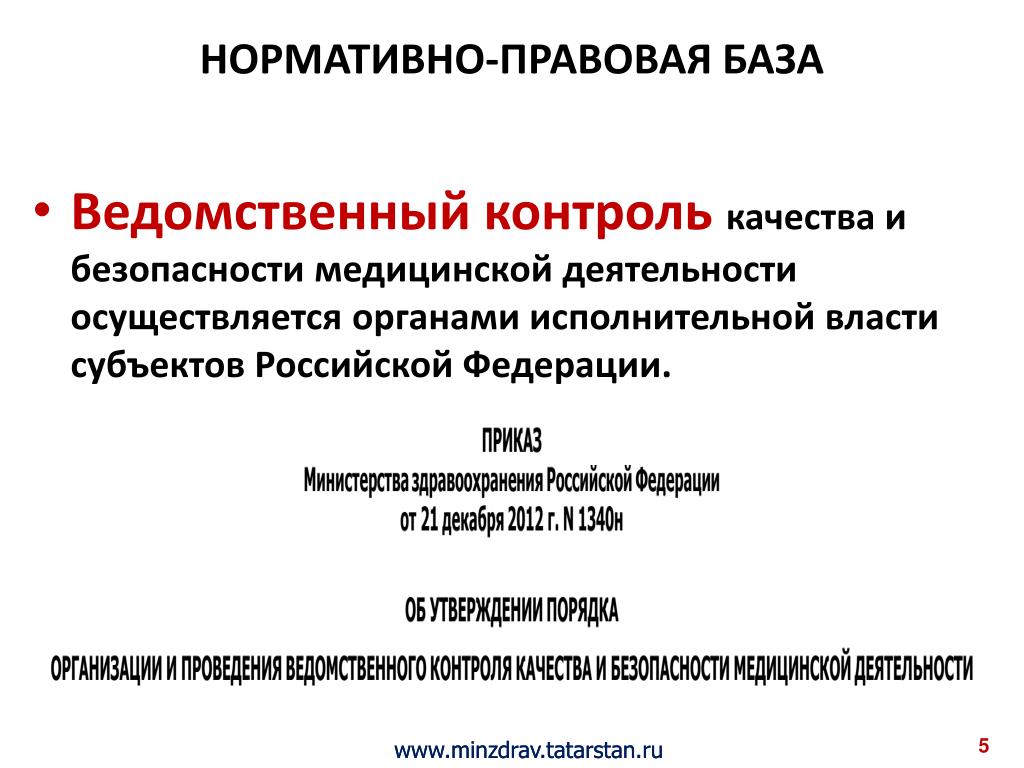 НОРМАТИВНО-ПРАВОВАЯ БАЗА

• Ведомственный контроль качества и безопасности медицинской деятельности осуществляется органами исполнительной власти субъектов Российской Федерации.

ПРИКАЗ
Министерства здравоохранения Российской Федерации
от 21 декабря 2012 г. N 1340н

ОБ УТВЕРЖДЕНИИ ПОРЯДКА
ОРГАНИЗАЦИИ И ПРОВЕДЕНИЯ ВЕДОМСТВЕННОГО КОНТРОЛЯ КАЧЕСТВА И БЕЗОПАСНОСТИ МЕДИЦИНСКОЙ ДЕЯТЕЛЬНОСТИ

www.minzdrav.tatarstan.ru

5